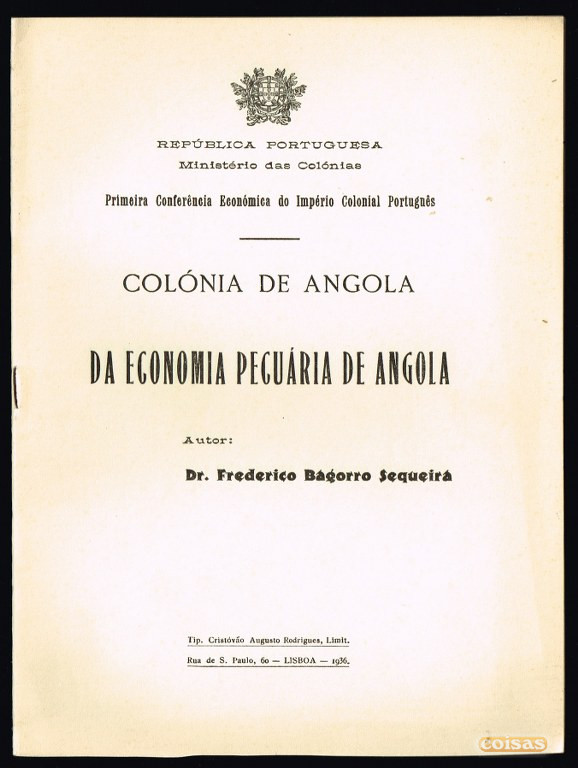 REPÚBLICA PORTUGUESA
Ministério das Colónias

Primeira Conferência Económica do Império Colonial Português

COLÓNIA DE ANGOLA

DA ECONOMIA PECUÁRIA DE ANGOLA

Autor:

Dr. Frederico Bagorro Sequeira

Tip. Cristóvão Augusto Rodrigues, Limit.
Rua de S. Paulo, 60 — LISBOA — 1936.

coisas